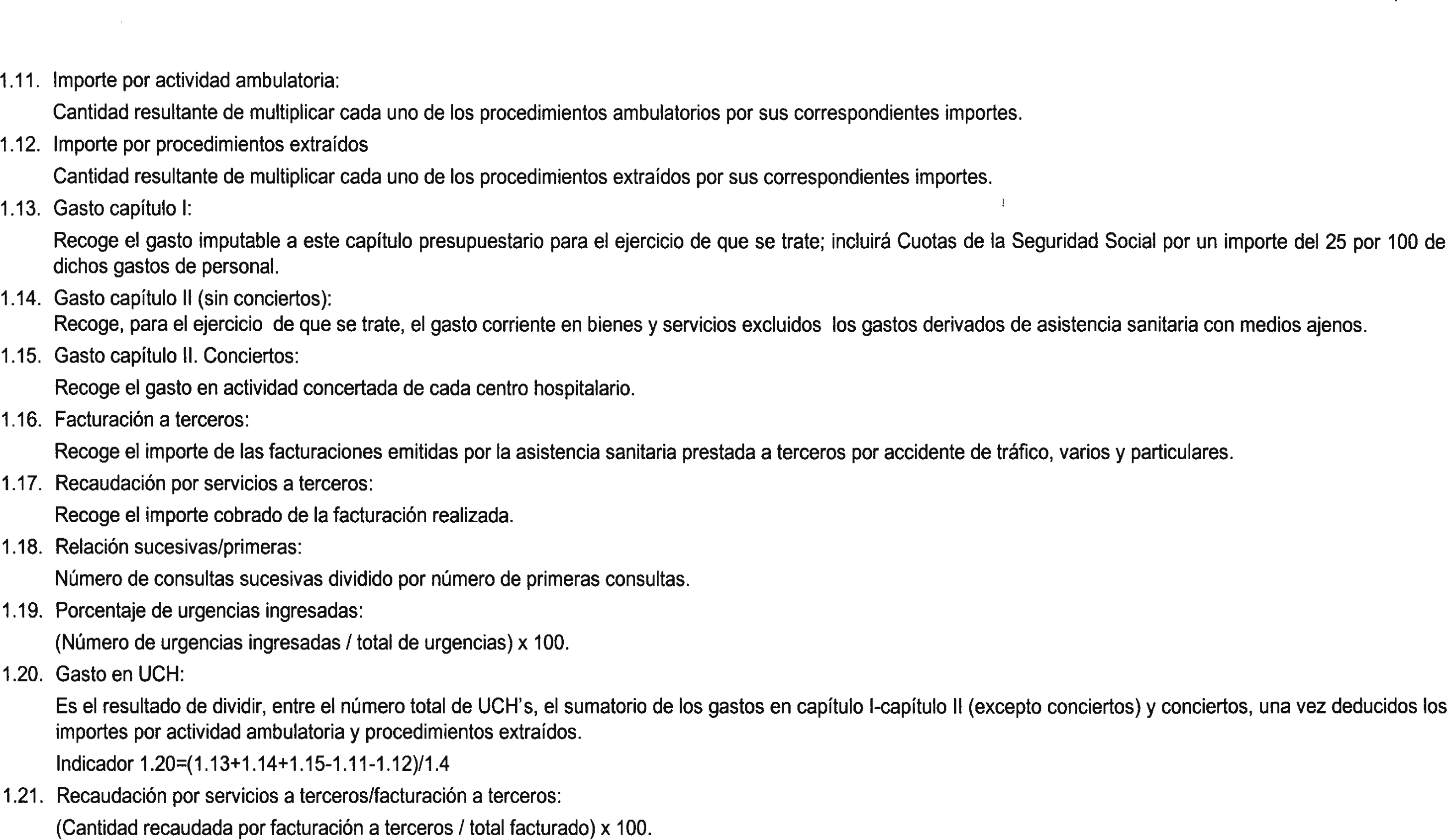 1.11. Importe por actividad ambulatoria:

Cantidad resultante de multiplicar cada uno de los procedimientos ambulatorios por sus correspondientes importes.

1.12. Importe por procedimientos extraídos

Cantidad resultante de multiplicar cada uno de los procedimientos extraídos por sus correspondientes importes.

1.13. Gasto capítulo I:

Recoge el gasto imputable a este capítulo presupuestario para el ejercicio de que se trate; incluirá Cuotas de la Seguridad Social por un importe del 25 por 100 de dichos gastos de personal.

1.14. Gasto capítulo II (sin conciertos):

Recoge, para el ejercicio de que se trate, el gasto corriente en bienes y servicios excluidos los gastos derivados de asistencia sanitaria con medios ajenos.

1.15. Gasto capítulo II. Conciertos:

Recoge el gasto en actividad concertada de cada centro hospitalario.

1.16. Facturación a terceros:

Recoge el importe de las facturaciones emitidas por la asistencia sanitaria prestada a terceros por accidente de tráfico, varios y particulares.

1.17. Recaudación por servicios a terceros:

Recoge el importe cobrado de la facturación realizada.

1.18. Relación sucesivas/primeras:

Número de consultas sucesivas dividido por número de primeras consultas.

1.19. Porcentaje de urgencias ingresadas:

(Número de urgencias ingresadas / total de urgencias) x 100.

1.20. Gasto en UCH:

Es el resultado de dividir, entre el número total de UCH's, el sumatorio de los gastos en capítulo I-capítulo II (excepto conciertos) y conciertos, una vez deducidos los importes por actividad ambulatoria y procedimientos extraídos.

Indicador 1.20=(1.13+1.14+1.15-1.11-1.12)/1.4

1.21. Recaudación por servicios a terceros/facturación a terceros:

(Cantidad recaudada por facturación a terceros / total facturado) x 100.